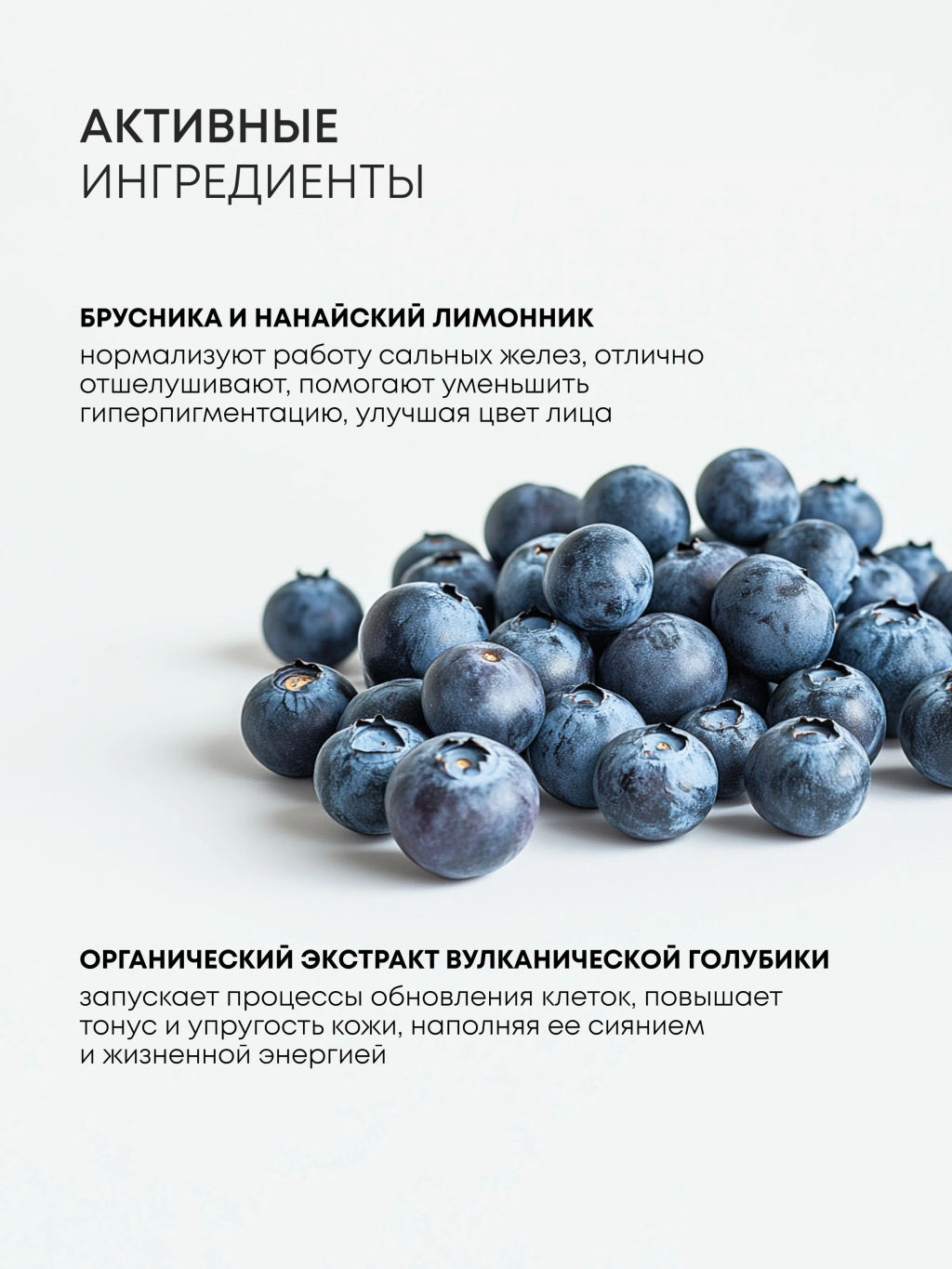 АКТИВНЫЕ
ИНГРЕДИЕНТЫ

БРУСНИКА И НАНАЙСКИЙ ЛИМОННИК

нормализуют работу сальных желез, отлично отшелушивают, помогают уменьшить гиперпигментацию, улучшая цвет лица

ОРГАНИЧЕСКИЙ ЭКСТРАКТ ВУЛКАНИЧЕСКОЙ ГОЛУБИКИ

запускает процессы обновления клеток, повышает тонус и упругость кожи, наполняя ее сиянием и жизненной энергией